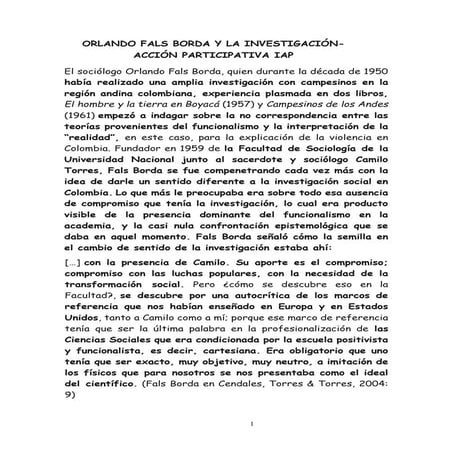 ORLANDO FALS BORDA Y LA INVESTIGACIÓN-ACCIÓN PARTICIPATIVA IAP

El sociólogo Orlando Fals Borda, quien durante la década de 1950 había realizado una amplia investigación con campesinos en la región andina colombiana, experiencia plasmada en dos libros, El hombre y la tierra en Boyacá (1957) y Campesinos de los Andes (1961) empezó a indagar sobre la no correspondencia entre las teorías provenientes del funcionalismo y la interpretación de la "realidad", en este caso, para la explicación de la violencia en Colombia. Fundador en 1959 de la Facultad de Sociología de la Universidad Nacional junto al sacerdote y sociólogo Camilo Torres, Fals Borda se fue compenetrando cada vez más con la idea de darle un sentido diferente a la investigación social en Colombia. Lo que más le preocupaba era sobre todo esa ausencia de compromiso que tenía la investigación, lo cual era producto visible de la presencia dominante del funcionalismo en la academia, y la casi nula confrontación epistemológica que se daba en aquel momento. Fals Borda señaló cómo la semilla en el cambio de sentido de la investigación estaba ahí:

[...] con la presencia de Camilo. Su aporte es el compromiso; compromiso con las luchas populares, con la necesidad de la transformación social. Pero ¿cómo se descubre eso en la Facultad?, se descubre por una autocrítica de los marcos de referencia que nos habían enseñado en Europa y en Estados Unidos, tanto a Camilo como a mí; porque ese marco de referencia tenía que ser la última palabra en la profesionalización de las Ciencias Sociales que era condicionada por la escuela positivista y funcionalista, es decir, cartesiana. Era obligatorio que uno tenía que ser exacto, muy objetivo, muy neutro, a imitación de los físicos que para nosotros se nos presentaba como el ideal del científico. (Fals Borda en Cendales, Torres & Torres, 2004: 9)

1